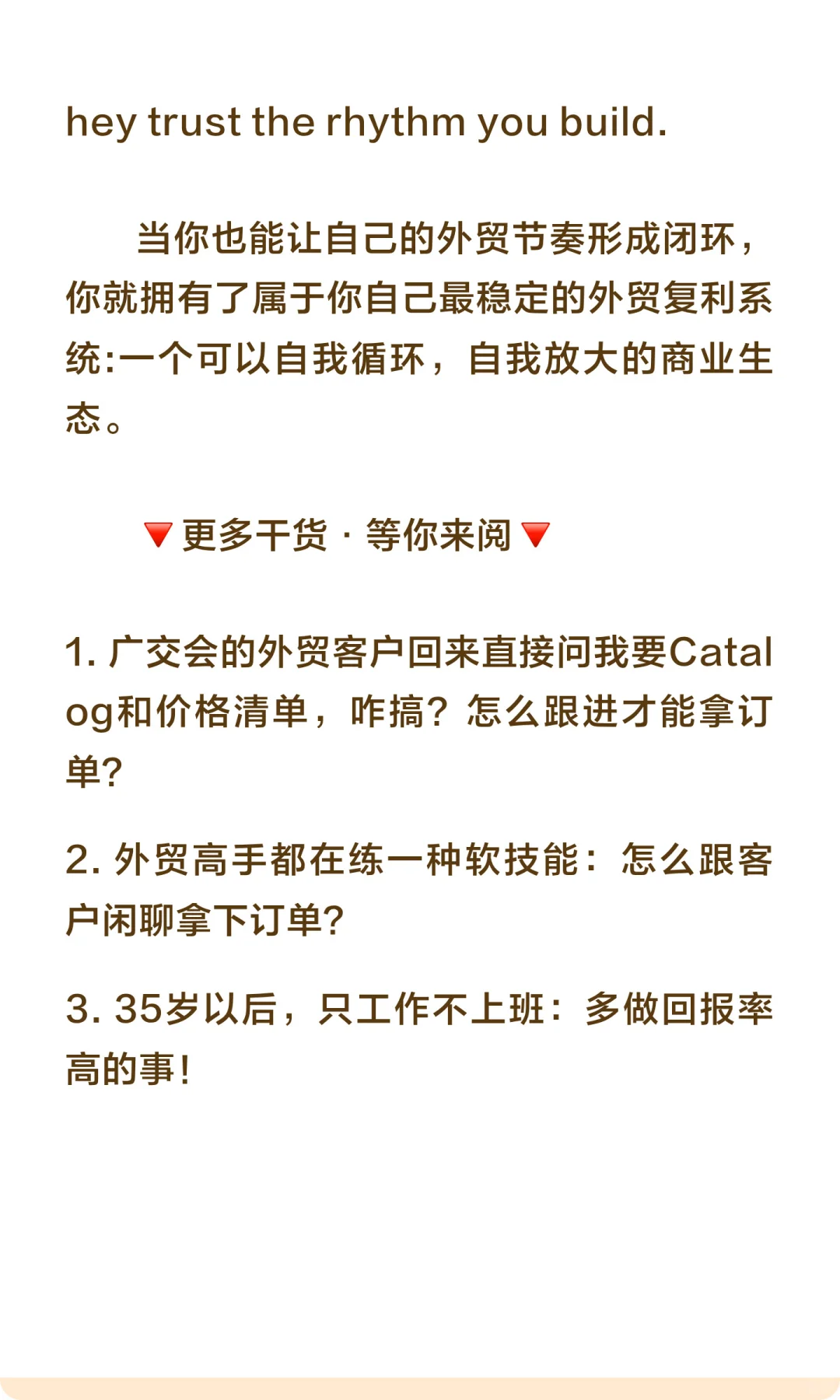 hey trust the rhythm you build.

当你也能让自己的外贸节奏形成闭环，你就拥有了属于你自己最稳定的外贸复利系统:一个可以自我循环，自我放大的商业生态。

🔻更多干货 · 等你来阅🔻

1. 广交会的外贸客户回来直接问我要Catalog和价格清单，咋搞？怎么跟进才能拿订单?

2. 外贸高手都在练一种软技能：怎么跟客户闲聊拿下订单?

3. 35岁以后，只工作不上班：多做回报率高的事!